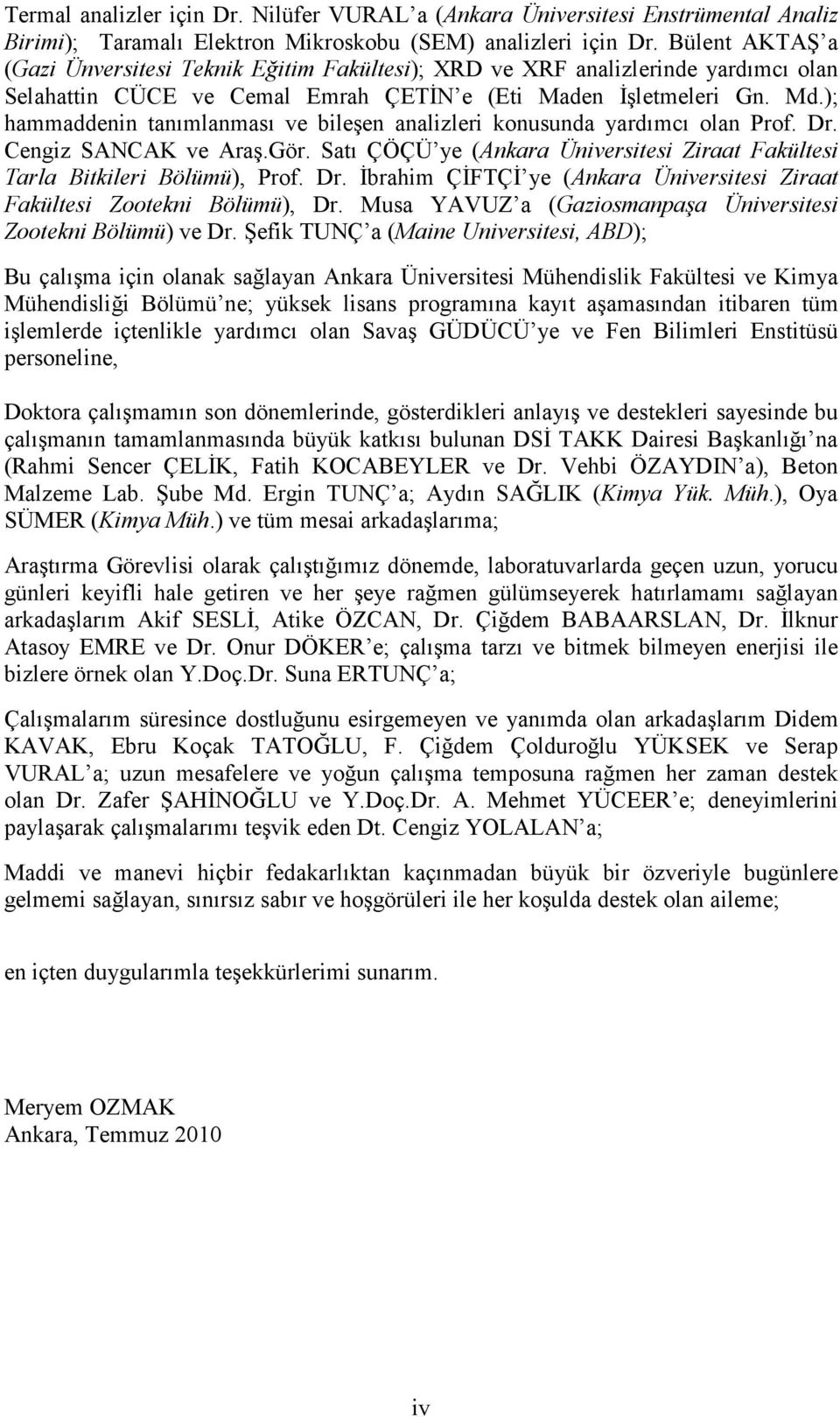 Termal analizler için Dr. Nilüfer VURAL'a (Ankara Üniversitesi Enstrümental Analiz Birimi); Taramalı Elektron Mikroskobu (SEM) analizleri için Dr. Bülent AKTAŞ'a (Gazi Ünversitesi Teknik Eğitim Fakültesi); XRD ve XRF analizlerinde yardımcı olan Selahattin CÜCE ve Cemal Emrah ÇETİN'e (Eti Maden İşletmeleri Gn. Md.); hammaddenin tanımlanması ve bileşen analizleri konusunda yardımcı olan Prof. Dr. Cengiz SANCAK ve Araş.Gör. Satı ÇÖÇÜ'ye (Ankara Üniversitesi Ziraat Fakültesi Tarla Bitkileri Bölümü), Prof. Dr. İbrahim ÇİFTÇİ'ye (Ankara Üniversitesi Ziraat Fakültesi Zootekni Bölümü), Dr. Musa YAVUZ'a (Gaziosmanpaşa Üniversitesi Zootekni Bölümü) ve Dr. Şefik TUNÇ'a (Maine Universitesi, ABD);

Bu çalışma için olanak sağlayan Ankara Üniversitesi Mühendislik Fakültesi ve Kimya Mühendisliği Bölümü'ne; yüksek lisans programına kayıt aşamasından itibaren tüm işlemlerde içtenlikle yardımcı olan Savaş GÜDÜCÜ'ye ve Fen Bilimleri Enstitüsü personeline,

Doktora çalışmamın son dönemlerinde, gösterdikleri anlayış ve destekleri sayesinde bu çalışmanın tamamlanmasında büyük katkısı bulunan DSİ TAKK Dairesi Başkanlığı'na (Rahmi Sencer ÇELİK, Fatih KOCABEYLER ve Dr. Vehbi ÖZAYDIN'a), Beton Malzeme Lab. Şube Md. Ergin TUNÇ'a; Aydın SAĞLIK (Kimya Yük. Müh.), Oya SÜMER (Kimya Müh.) ve tüm mesai arkadaşlarıma;

Araştırma Görevlisi olarak çalıştığımız dönemde, laboratuvarlarda geçen uzun, yorucu günleri keyifli hale getiren ve her şeye rağmen gülümseyerek hatırlamamı sağlayan arkadaşlarım Akif SESLİ, Atike ÖZCAN, Dr. Çiğdem BABAARSLAN, Dr. İlknur Atasoy EMRE ve Dr. Onur DÖKER'e; çalışma tarzı ve bitmek bilmeyen enerjisi ile bizlere örnek olan Y.Doç.Dr. Suna ERTUNÇ'a;

Çalışmalarım süresince dostluğunu esirgemeyen ve yanımda olan arkadaşlarım Didem KAVAK, Ebru Koçak TATOĞLU, F. Çiğdem Çolduroğlu YÜKSEK ve Serap VURAL'a; uzun mesafelere ve yoğun çalışma temposuna rağmen her zaman destek olan Dr. Zafer ŞAHİNOĞLU ve Y.Doç.Dr. A. Mehmet YÜCEER'e; deneyimlerini paylaşarak çalışmalarımı teşvik eden Dt. Cengiz YOLALAN'a;

Maddi ve manevi hiçbir fedakarlıktan kaçınmadan büyük bir özveriyle bugünlere gelmemi sağlayan, sınırsız sabır ve hoşgörüleri ile her koşulda destek olan aileme;

en içten duygularımla teşekkürlerimi sunarım.

Meryem OZMAK
Ankara, Temmuz 2010

iv